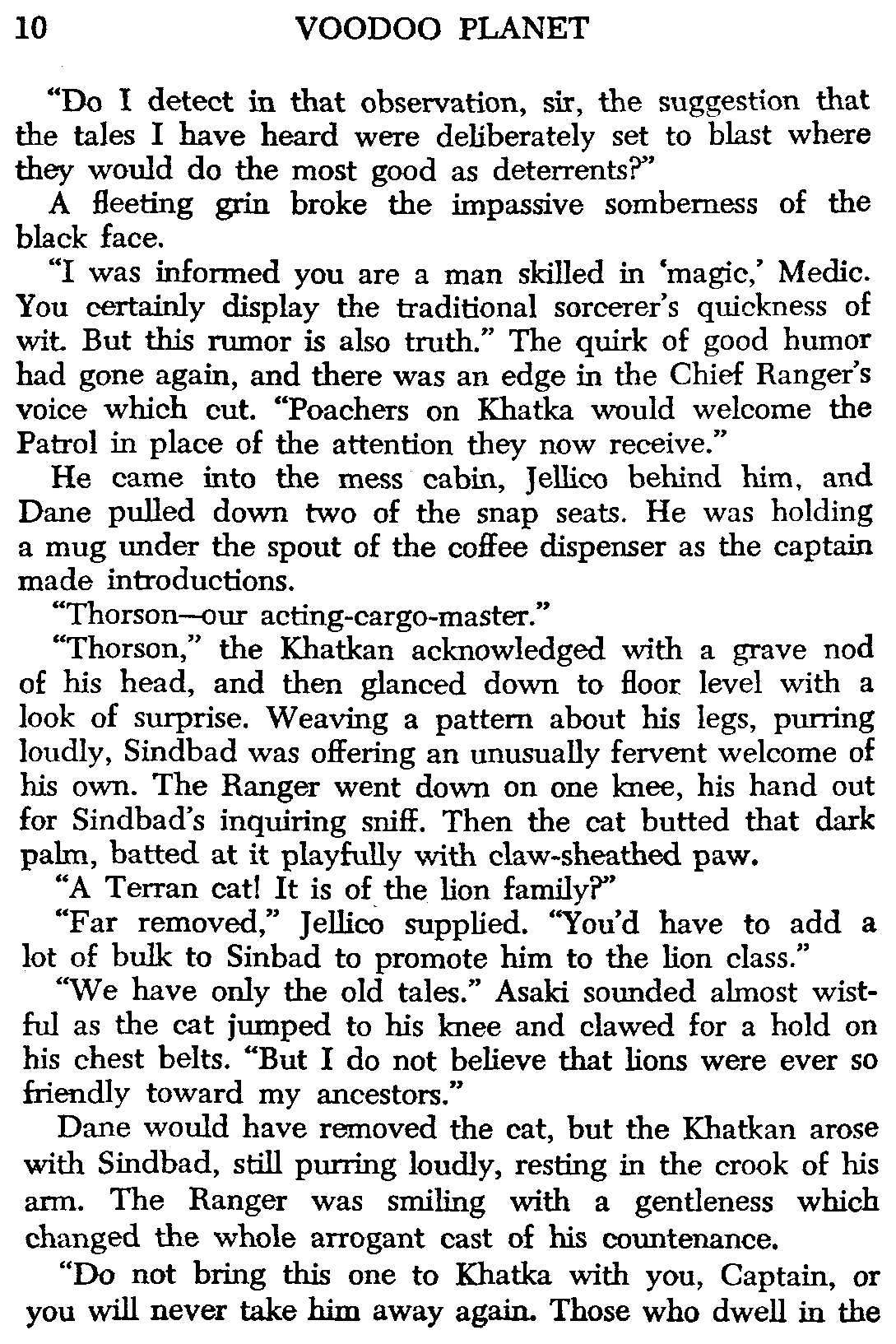 10 VOODOO PLANET

"Do I detect in that observation, sir, the suggestion that the tales I have heard were deliberately set to blast where they would do the most good as deterrents?"

A fleeting grin broke the impassive somberness of the black face.

"I was informed you are a man skilled in 'magic,' Medic. You certainly display the traditional sorcerer's quickness of wit. But this rumor is also truth." The quirk of good humor had gone again, and there was an edge in the Chief Ranger's voice which cut. "Poachers on Khatka would welcome the Patrol in place of the attention they now receive."

He came into the mess cabin, Jellico behind him, and Dane pulled down two of the snap seats. He was holding a mug under the spout of the coffee dispenser as the captain made introductions.

"Thorson—our acting-cargo-master."

"Thorson," the Khatkan acknowledged with a grave nod of his head, and then glanced down to floor level with a look of surprise. Weaving a pattern about his legs, purring loudly, Sindbad was offering an unusually fervent welcome of his own. The Ranger went down on one knee, his hand out for Sindbad's inquiring sniff. Then the cat butted that dark palm, batted at it playfully with claw-sheathed paw.

"A Terran cat! It is of the lion family?"

"Far removed," Jellico supplied. "You'd have to add a lot of bulk to Sinbad to promote him to the lion class."

"We have only the old tales." Asaki sounded almost wistful as the cat jumped to his knee and clawed for a hold on his chest belts. "But I do not believe that lions were ever so friendly toward my ancestors."

Dane would have removed the cat, but the Khatkan arose with Sindbad, still purring loudly, resting in the crook of his arm. The Ranger was smiling with a gentleness which changed the whole arrogant cast of his countenance.

"Do not bring this one to Khatka with you, Captain, or you will never take him away again. Those who dwell in the